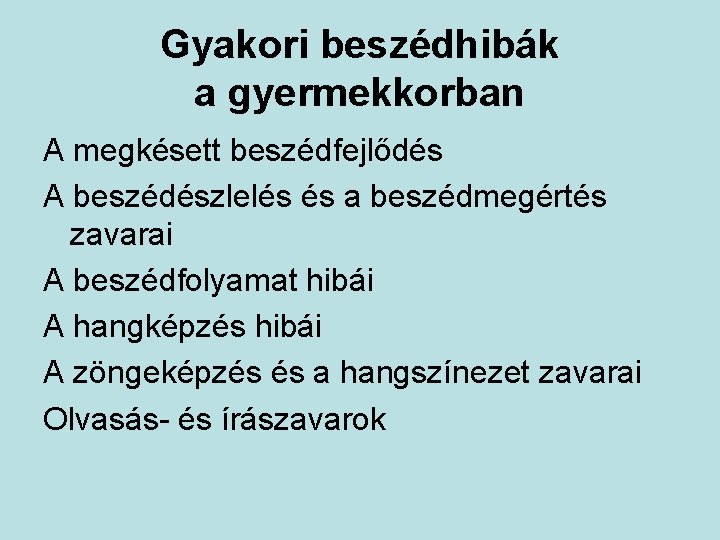 Gyakori beszédhibák
a gyermekkorban

A megkésett beszédfejlődés

A beszédészlelés és a beszédmegértés zavarai

A beszédfolyamat hibái

A hangképzés hibái

A zöngeképzés és a hangszínezet zavarai

Olvasás- és írászavarok